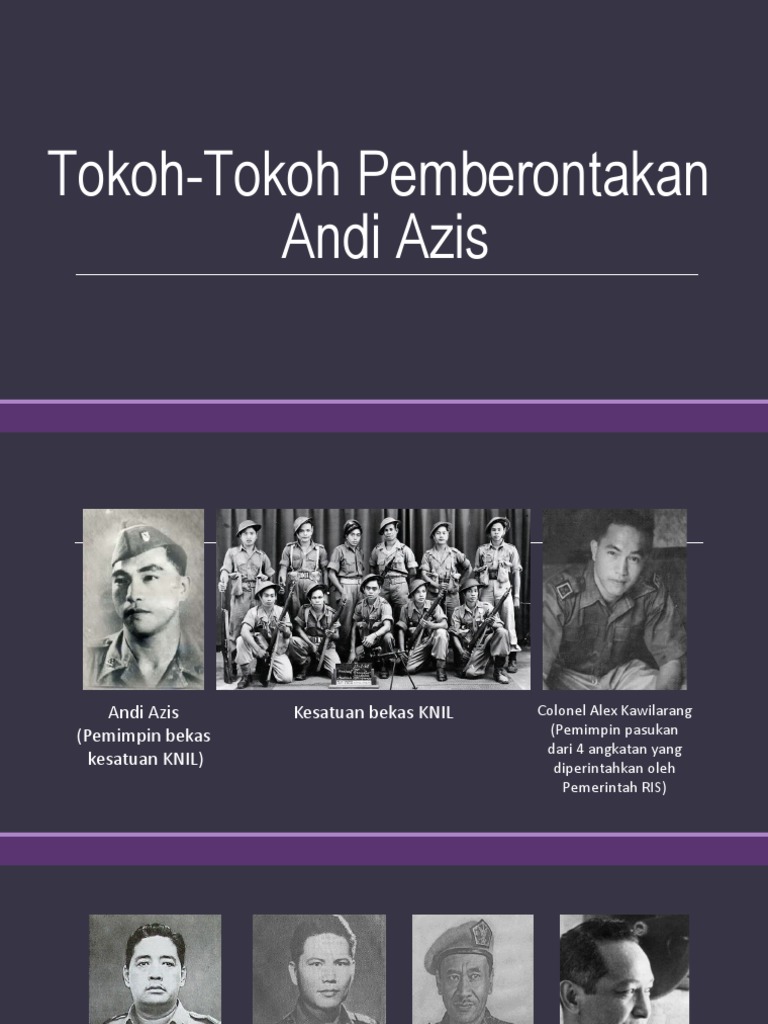 Tokoh-Tokoh Pemberontakan Andi Azis

Andi Azis (Pemimpin bekas kesatuan KNIL)

Kesatuan bekas KNIL

Colonel Alex Kawilarang (Pemimpin pasukan dari 4 angkatan yang diperintahkan oleh Pemerintah RIS)